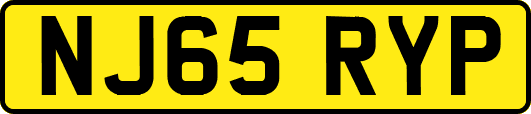 NJ65 RYP